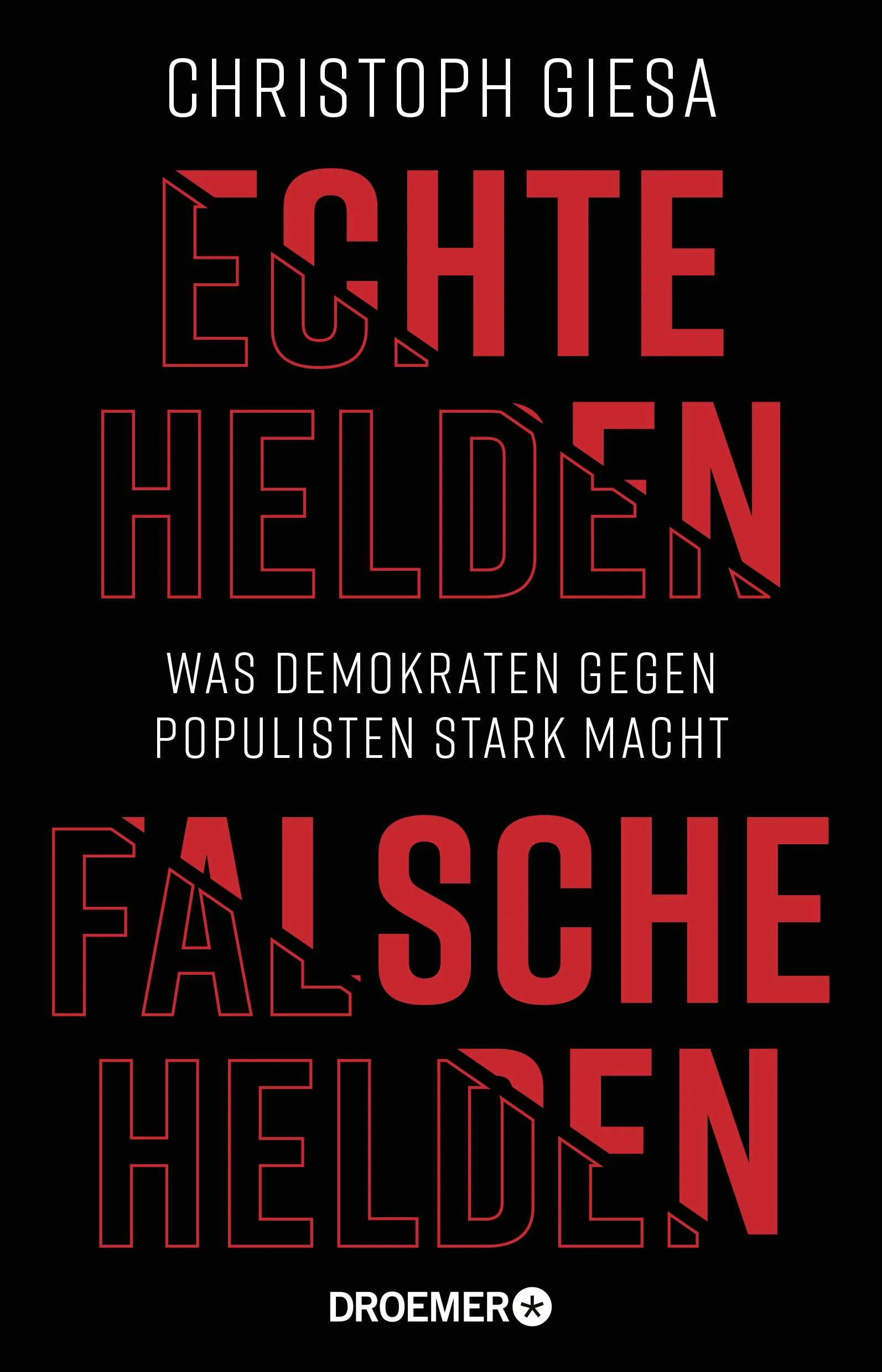 CHRISTOPH GIESA

ECHTE HELDEN

WAS DEMOKRATEN GEGEN POPULISTEN STARK MACHT

FALSCHE HELDEN

DROEMER